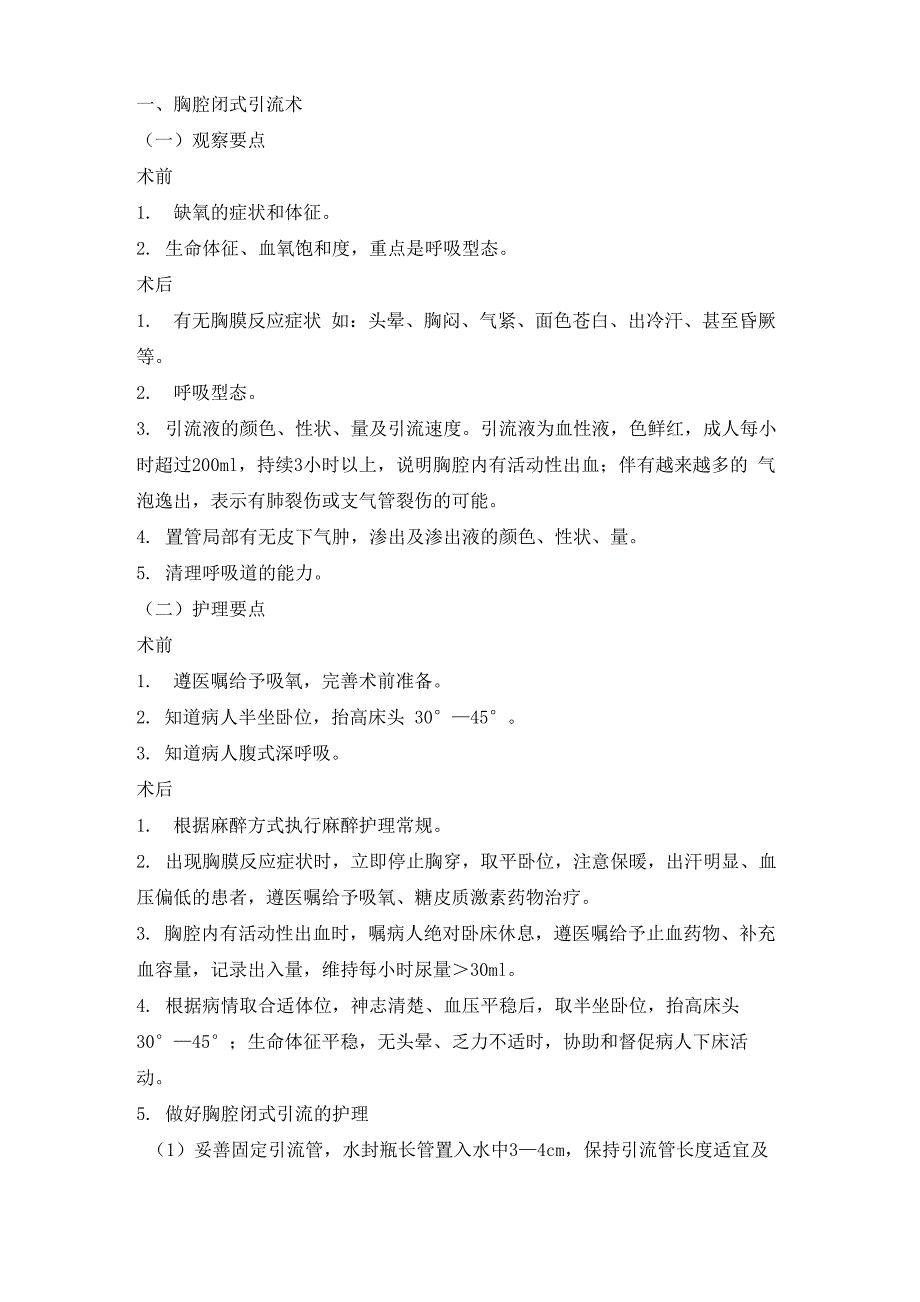 一、胸腔闭式引流术

（一）观察要点

术前

1. 缺氧的症状和体征。

2. 生命体征、血氧饱和度，重点是呼吸型态。

术后

1. 有无胸膜反应症状 如：头晕、胸闷、气紧、面色苍白、出冷汗、甚至昏厥等。

2. 呼吸型态。

3. 引流液的颜色、性状、量及引流速度。引流液为血性液，色鲜红，成人每小时超过200ml，持续3小时以上，说明胸腔内有活动性出血；伴有越来越多的 气泡逸出，表示有肺裂伤或支气管裂伤的可能。

4. 置管局部有无皮下气肿，渗出及渗出液的颜色、性状、量。

5. 清理呼吸道的能力。

（二）护理要点

术前

1. 遵医嘱给予吸氧，完善术前准备。

2. 知道病人半坐卧位，抬高床头 30°—45°。

3. 知道病人腹式深呼吸。

术后

1. 根据麻醉方式执行麻醉护理常规。

2. 出现胸膜反应症状时，立即停止胸穿，取平卧位，注意保暖，出汗明显、血压偏低的患者，遵医嘱给予吸氧、糖皮质激素药物治疗。

3. 胸腔内有活动性出血时，嘱病人绝对卧床休息，遵医嘱给予止血药物、补充血容量，记录出入量，维持每小时尿量＞30ml。

4. 根据病情取合适体位，神志清楚、血压平稳后，取半坐卧位，抬高床头 30°—45°；生命体征平稳，无头晕、乏力不适时，协助和督促病人下床活动。

5. 做好胸腔闭式引流的护理

（1）妥善固定引流管，水封瓶长管置入水中3—4cm，保持引流管长度适宜及